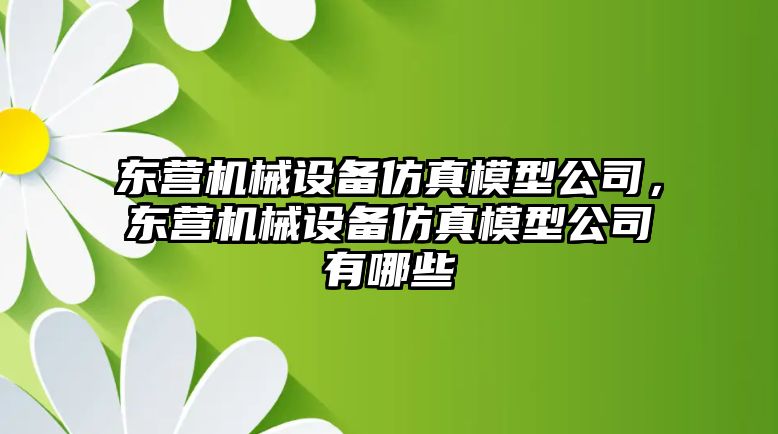 东营机械设备仿真模型公司，东营机械设备仿真模型公司有哪些